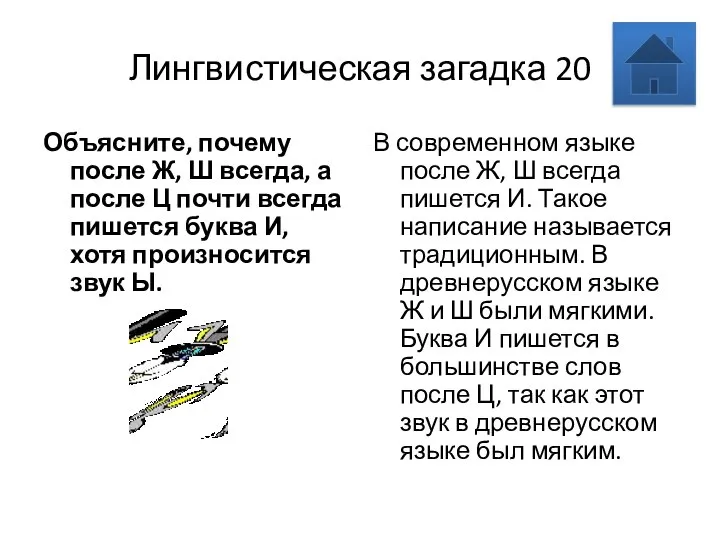 Лингвистическая загадка 20

Объясните, почему после Ж, Ш всегда, а после Ц почти всегда пишется буква И, хотя произносится звук Ы.

В современном языке после Ж, Ш всегда пишется И. Такое написание называется традиционным. В древнерусском языке Ж и Ш были мягкими. Буква И пишется в большинстве слов после Ц, так как этот звук в древнерусском языке был мягким.